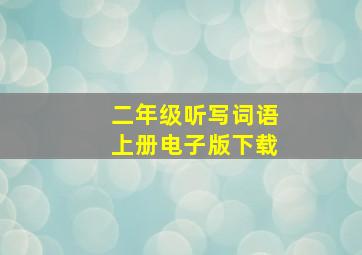 二年级听写词语
上册电子版下载